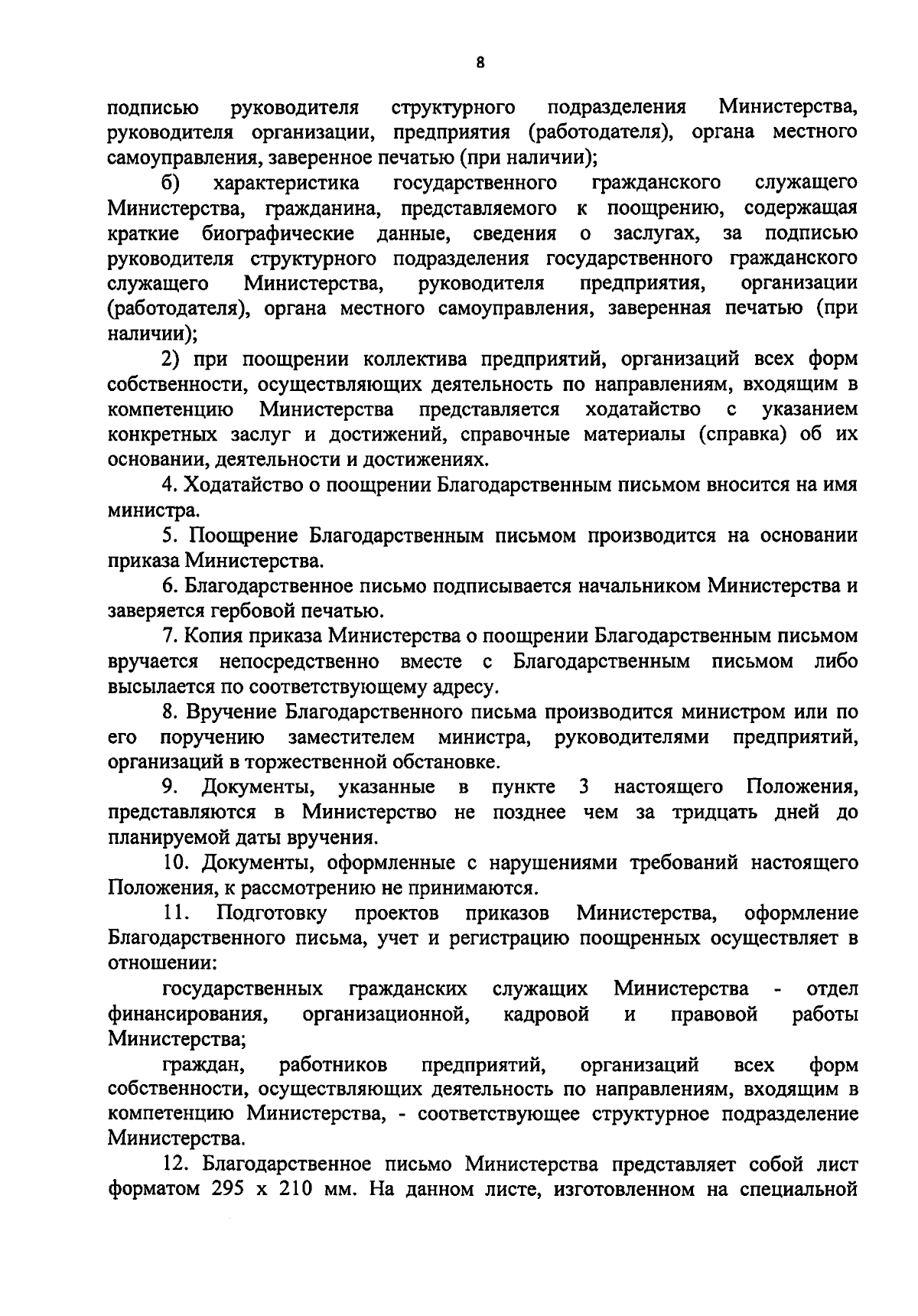 8

подписью руководителя структурного подразделения Министерства, руководителя организации, предприятия (работодателя), органа местного самоуправления, заверенное печатью (при наличии);

б) характеристика государственного гражданского служащего Министерства, гражданина, представляемого к поощрению, содержащая краткие биографические данные, сведения о заслугах, за подписью руководителя структурного подразделения государственного гражданского служащего Министерства, руководителя предприятия, организации (работодателя), органа местного самоуправления, заверенная печатью (при наличии);

2) при поощрении коллектива предприятий, организаций всех форм собственности, осуществляющих деятельность по направлениям, входящим в компетенцию Министерства представляется ходатайство с указанием конкретных заслуг и достижений, справочные материалы (справка) об их основании, деятельности и достижениях.

4. Ходатайство о поощрении Благодарственным письмом вносится на имя министра.

5. Поощрение Благодарственным письмом производится на основании приказа Министерства.

6. Благодарственное письмо подписывается начальником Министерства и заверяется гербовой печатью.

7. Копия приказа Министерства о поощрении Благодарственным письмом вручается непосредственно вместе с Благодарственным письмом либо высылается по соответствующему адресу.

8. Вручение Благодарственного письма производится министром или по его поручению заместителем министра, руководителями предприятий, организаций в торжественной обстановке.

9. Документы, указанные в пункте 3 настоящего Положения, представляются в Министерство не позднее чем за тридцать дней до планируемой даты вручения.

10. Документы, оформленные с нарушениями требований настоящего Положения, к рассмотрению не принимаются.

11. Подготовку проектов приказов Министерства, оформление Благодарственного письма, учет и регистрацию поощренных осуществляет в отношении:

государственных гражданских служащих Министерства - отдел финансирования, организационной, кадровой и правовой работы Министерства;

граждан, работников предприятий, организаций всех форм собственности, осуществляющих деятельность по направлениям, входящим в компетенцию Министерства, - соответствующее структурное подразделение Министерства.

12. Благодарственное письмо Министерства представляет собой лист форматом 295 х 210 мм. На данном листе, изготовленном на специальной